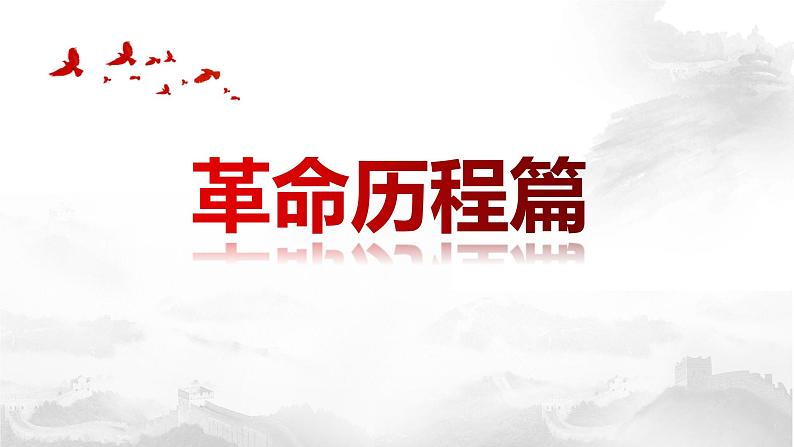 革命历程篇